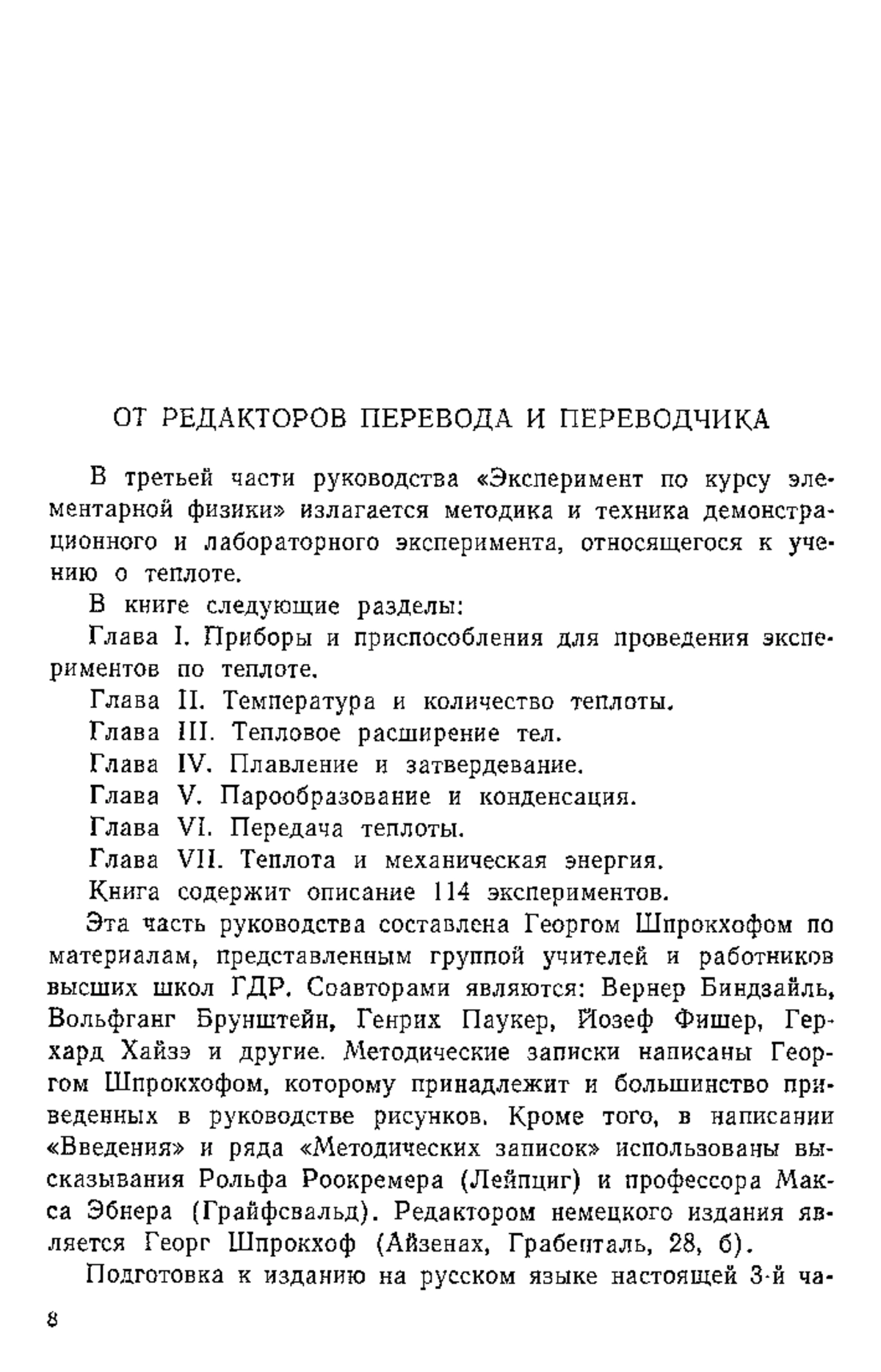 ОТ РЕДАКТОРОВ ПЕРЕВОДА И ПЕРЕВОДЧИКА

В третьей части руководства «Эксперимент по курсу элементарной физики» излагается методика и техника демонстрационного и лабораторного эксперимента, относящегося к учению о теплоте.

В книге следующие разделы:

Глава I. Приборы и приспособления для проведения экспериментов по теплоте.

Глава II. Температура и количество теплоты.

Глава III. Тепловое расширение тел.

Глава IV. Плавление и затвердевание.

Глава V. Парообразование и конденсация.

Глава VI. Передача теплоты.

Глава VII. Теплота и механическая энергия.

Книга содержит описание 114 экспериментов.

Эта часть руководства составлена Георгом Шпрокхофом по материалам, представленным группой учителей и работников высших школ ГДР. Соавторами являются: Вернер Биндзайль, Вольфганг Брунштейн, Генрих Паукер, Йозеф Фишер, Герхард Хайзэ и другие. Методические записки написаны Георгом Шпрокхофом, которому принадлежит и большинство приведенных в руководстве рисунков. Кроме того, в написании «Введения» и ряда «Методических записок» использованы высказывания Рольфа Роокремера (Лейпциг) и профессора Макса Эбнера (Грайфсвальд). Редактором немецкого издания является Георг Шпрокхоф (Айзенах, Грабенталь, 28, б).

Подготовка к изданию на русском языке настоящей 3-й ча-

8